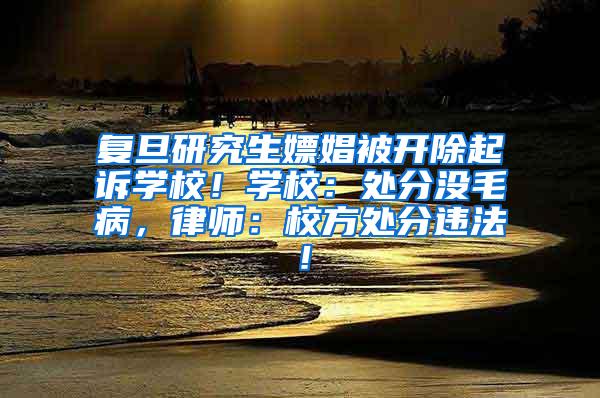 复旦研究生嫖娼被开除起诉学校！学校：处分没毛病，律师：校方处分违法！